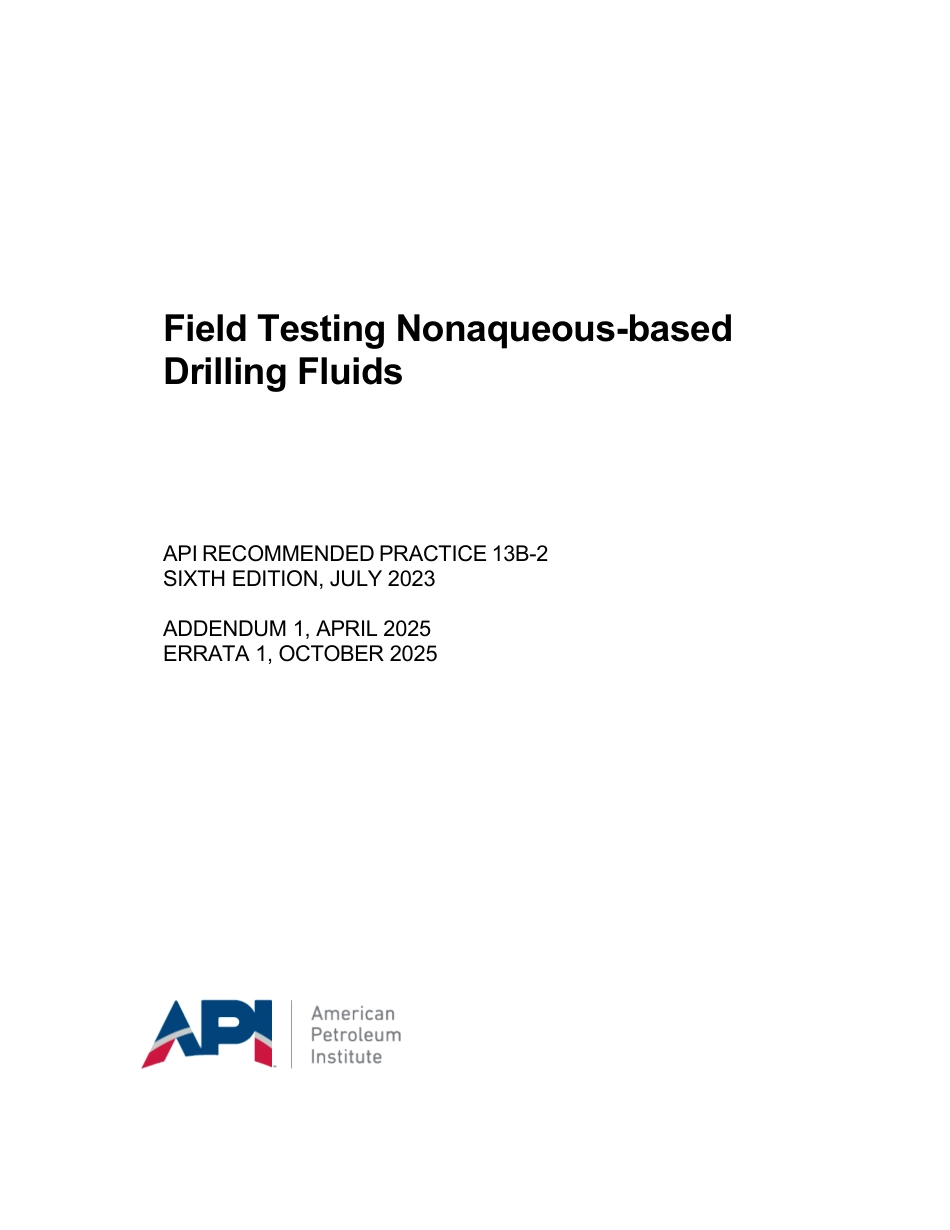 Field Testing Nonaqueous-based Drilling Fluids

API RECOMMENDED PRACTICE 13B-2
SIXTH EDITION, JULY 2023

ADDENDUM 1, APRIL 2025
ERRATA 1, OCTOBER 2025

API

American
Petroleum
Institute